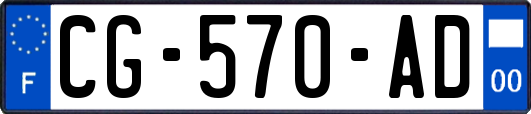 F
CG-570-AD
00